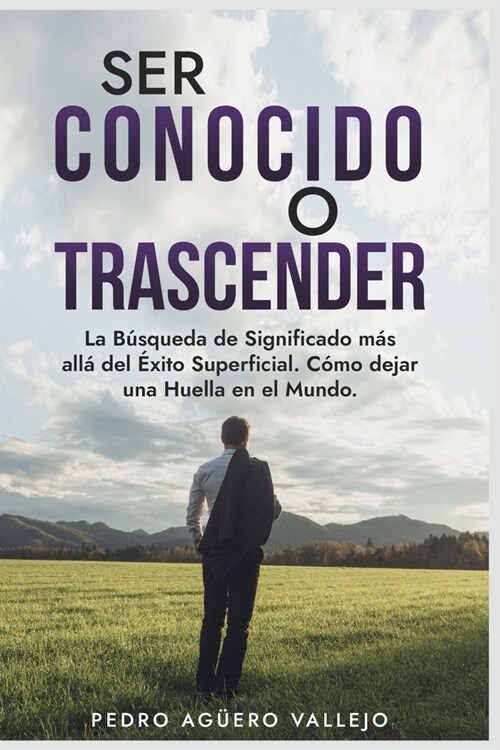 SER
CONOCIDO
O
TRASCENDER

La Búsqueda de Significado más allá del Éxito Superficial. Cómo dejar una Huella en el Mundo.

PEDRO AGÜERO VALLEJO